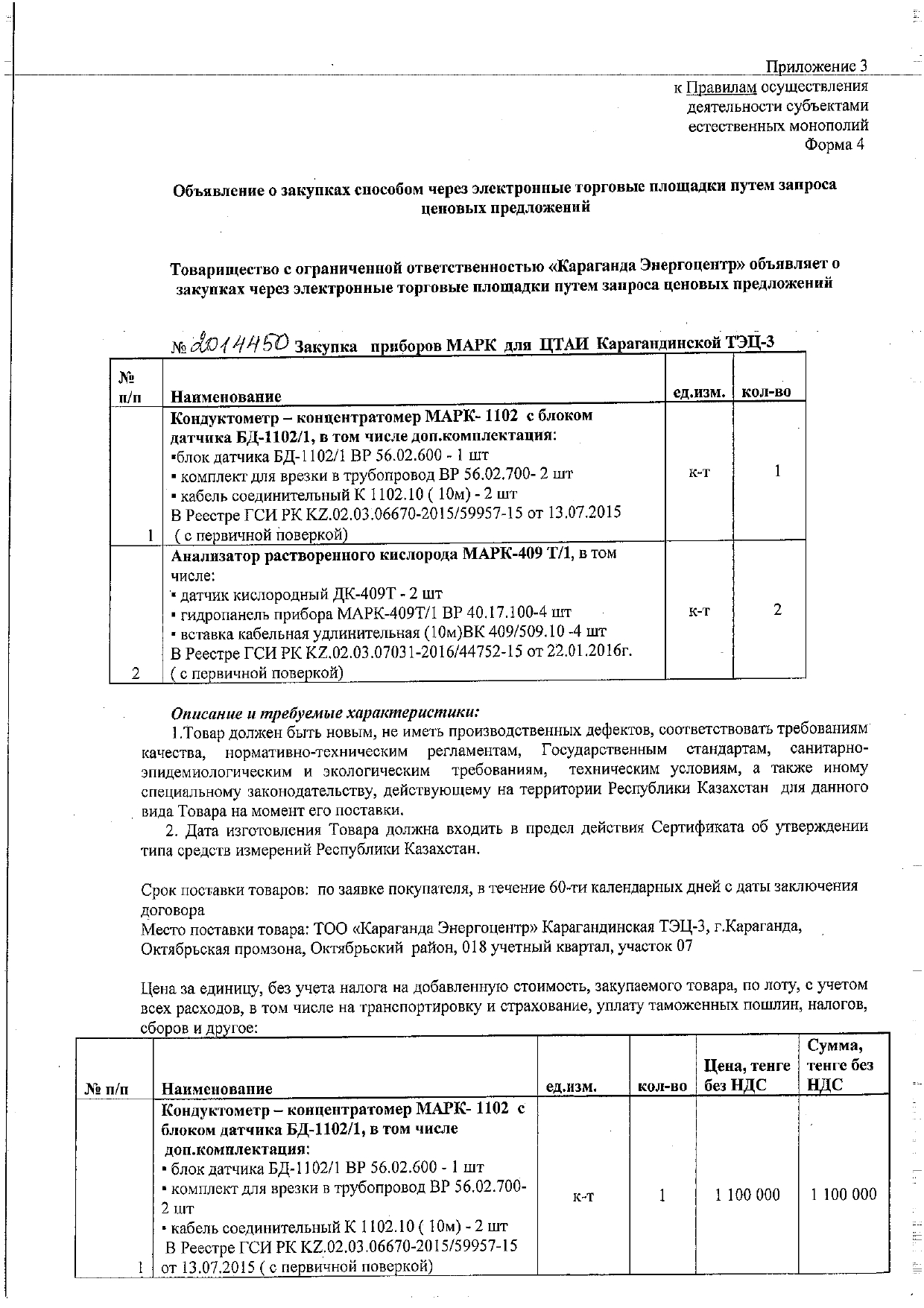 Приложение 3
к Правилам осуществления деятельности субъектами естественных монополий
Форма 4

Объявление о закупках способом через электронные торговые площадки путем запроса ценовых предложений

Товарищество с ограниченной ответственностью «Караганда Энергоцентр» объявляет о закупках через электронные торговые площадки путем запроса ценовых предложений

№ 2014450 Закупка приборов МАРК для ЦТАИ Карагандинской ТЭЦ-3

| № п/п | Наименование | ед.изм. | кол-во |
|---|---|---|---|
| 1 | Кондуктометр – концентратомер МАРК- 1102 с блоком датчика БД-1102/1, в том числе доп.комплектация: ▪блок датчика БД-1102/1 ВР 56.02.600 - 1 шт ▪ комплект для врезки в трубопровод ВР 56.02.700- 2 шт ▪ кабель соединительный К 1102.10 ( 10м) - 2 шт В Реестре ГСИ РК KZ.02.03.06670-2015/59957-15 от 13.07.2015 ( с первичной поверкой) | к-т | 1 |
| 2 | Анализатор растворенного кислорода МАРК-409 Т/1, в том числе: ▪ датчик кислородный ДК-409Т - 2 шт ▪ гидропанель прибора МАРК-409Т/1 ВР 40.17.100-4 шт ▪ вставка кабельная удлинительная (10м)ВК 409/509.10 -4 шт В Реестре ГСИ РК KZ.02.03.07031-2016/44752-15 от 22.01.2016г. ( с первичной поверкой) | к-т | 2 |

Описание и требуемые характеристики:
1.Товар должен быть новым, не иметь производственных дефектов, соответствовать требованиям качества, нормативно-техническим регламентам, Государственным стандартам, санитарно-эпидемиологическим и экологическим требованиям, техническим условиям, а также иному специальному законодательству, действующему на территории Республики Казахстан для данного вида Товара на момент его поставки.
2. Дата изготовления Товара должна входить в предел действия Сертификата об утверждении типа средств измерений Республики Казахстан.

Срок поставки товаров: по заявке покупателя, в течение 60-ти календарных дней с даты заключения договора
Место поставки товара: ТОО «Караганда Энергоцентр» Карагандинская ТЭЦ-3, г.Караганда, Октябрьская промзона, Октябрьский район, 018 учетный квартал, участок 07

Цена за единицу, без учета налога на добавленную стоимость, закупаемого товара, по лоту, с учетом всех расходов, в том числе на транспортировку и страхование, уплату таможенных пошлин, налогов, сборов и другое:

| № п/п | Наименование | ед.изм. | кол-во | Цена, тенге без НДС | Сумма, тенге без НДС |
|---|---|---|---|---|---|
| 1 | Кондуктометр – концентратомер МАРК- 1102 с блоком датчика БД-1102/1, в том числе доп.комплектация: ▪ блок датчика БД-1102/1 ВР 56.02.600 - 1 шт ▪ комплект для врезки в трубопровод ВР 56.02.700- 2 шт ▪ кабель соединительный К 1102.10 ( 10м) - 2 шт В Реестре ГСИ РК KZ.02.03.06670-2015/59957-15 от 13.07.2015 ( с первичной поверкой) | к-т | 1 | 1 100 000 | 1 100 000 |